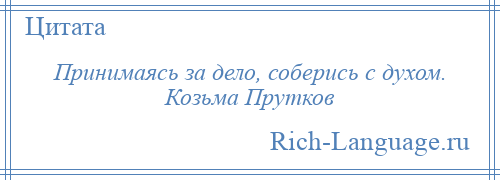 Цитата

Принимаясь за дело, соберись с духом.
Козьма Прутков

Rich-Language.ru